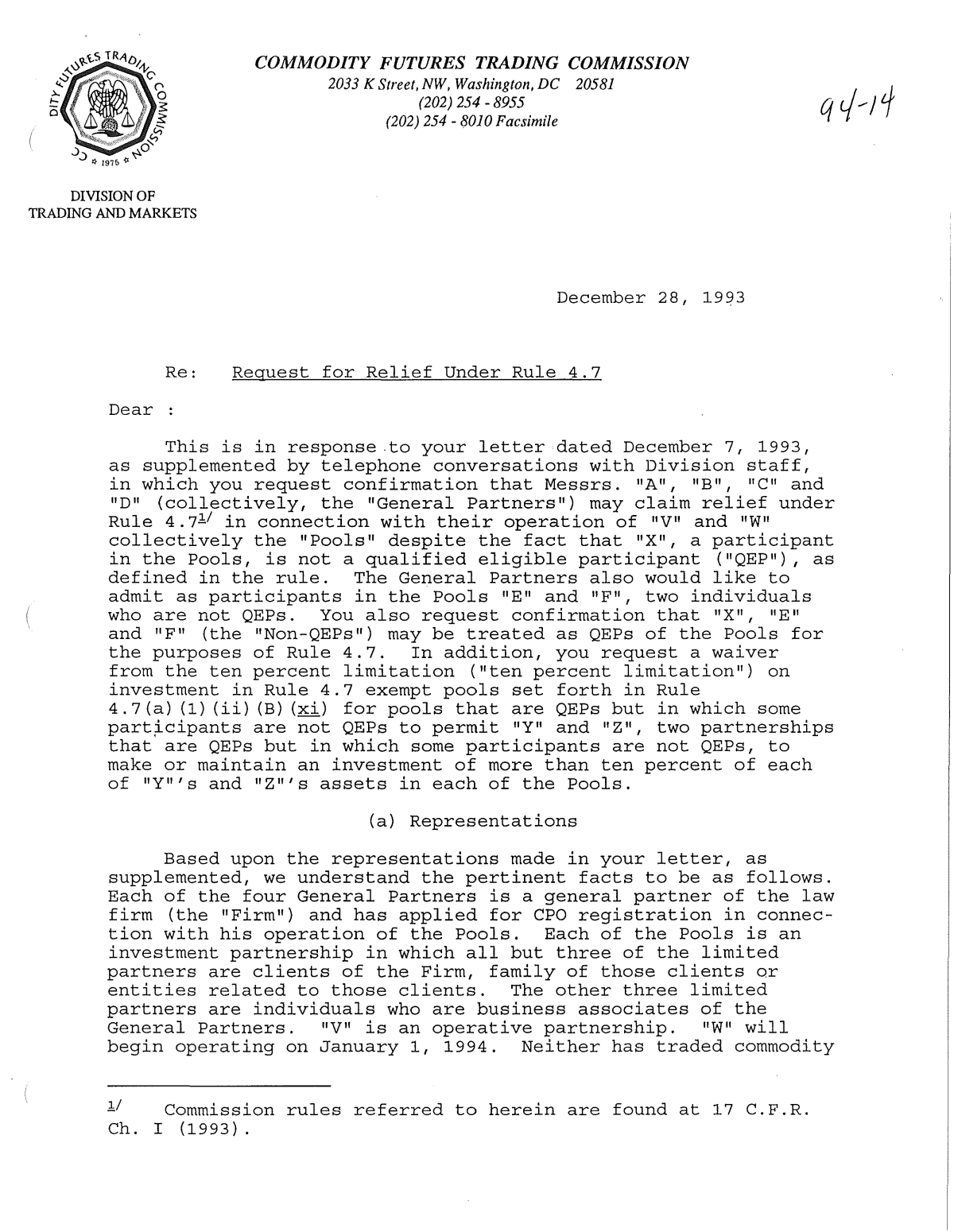 COMMODITY FUTURES TRADING COMMISSION
2033 K Street, NW, Washington, DC 20581
(202) 254 - 8955
(202) 254 - 8010 Facsimile

94-14

DIVISION OF
TRADING AND MARKETS

December 28, 1993

Re: Request for Relief Under Rule 4.7

Dear :

This is in response to your letter dated December 7, 1993, as supplemented by telephone conversations with Division staff, in which you request confirmation that Messrs. "A", "B", "C" and "D" (collectively, the "General Partners") may claim relief under Rule 4.7$^{1/}$ in connection with their operation of "V" and "W" collectively the "Pools" despite the fact that "X", a participant in the Pools, is not a qualified eligible participant ("QEP"), as defined in the rule. The General Partners also would like to admit as participants in the Pools "E" and "F", two individuals who are not QEPs. You also request confirmation that "X", "E" and "F" (the "Non-QEPs") may be treated as QEPs of the Pools for the purposes of Rule 4.7. In addition, you request a waiver from the ten percent limitation ("ten percent limitation") on investment in Rule 4.7 exempt pools set forth in Rule 4.7(a)(1)(ii)(B)(xi) for pools that are QEPs but in which some participants are not QEPs to permit "Y" and "Z", two partnerships that are QEPs but in which some participants are not QEPs, to make or maintain an investment of more than ten percent of each of "Y"'s and "Z"'s assets in each of the Pools.

(a) Representations

Based upon the representations made in your letter, as supplemented, we understand the pertinent facts to be as follows. Each of the four General Partners is a general partner of the law firm (the "Firm") and has applied for CPO registration in connection with his operation of the Pools. Each of the Pools is an investment partnership in which all but three of the limited partners are clients of the Firm, family of those clients or entities related to those clients. The other three limited partners are individuals who are business associates of the General Partners. "V" is an operative partnership. "W" will begin operating on January 1, 1994. Neither has traded commodity

$^{1/}$ Commission rules referred to herein are found at 17 C.F.R. Ch. I (1993).